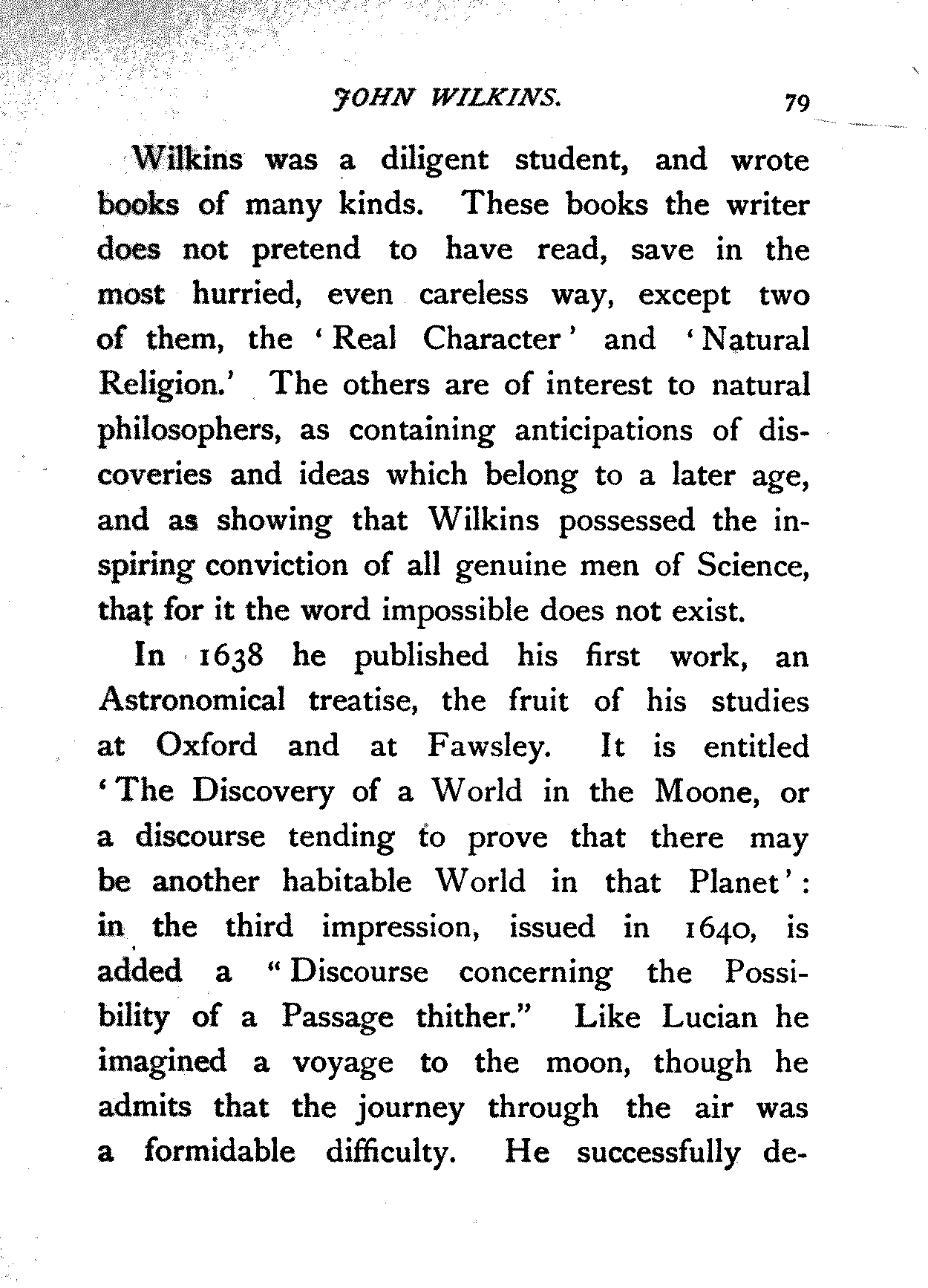 JOHN WILKINS. 79

Wilkins was a diligent student, and wrote books of many kinds. These books the writer does not pretend to have read, save in the most hurried, even careless way, except two of them, the 'Real Character' and 'Natural Religion.' The others are of interest to natural philosophers, as containing anticipations of discoveries and ideas which belong to a later age, and as showing that Wilkins possessed the inspiring conviction of all genuine men of Science, that for it the word impossible does not exist.

In 1638 he published his first work, an Astronomical treatise, the fruit of his studies at Oxford and at Fawsley. It is entitled 'The Discovery of a World in the Moone, or a discourse tending to prove that there may be another habitable World in that Planet': in the third impression, issued in 1640, is added a "Discourse concerning the Possibility of a Passage thither." Like Lucian he imagined a voyage to the moon, though he admits that the journey through the air was a formidable difficulty. He successfully de-